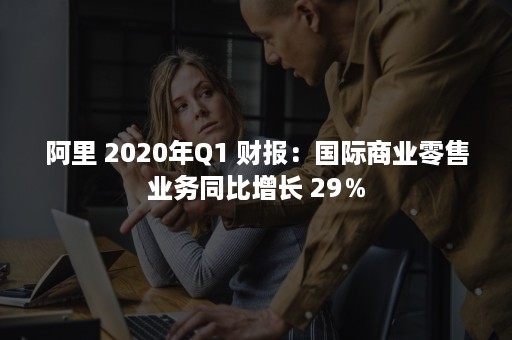 阿里 2020年Q1 财报：国际商业零售业务同比增长 29％